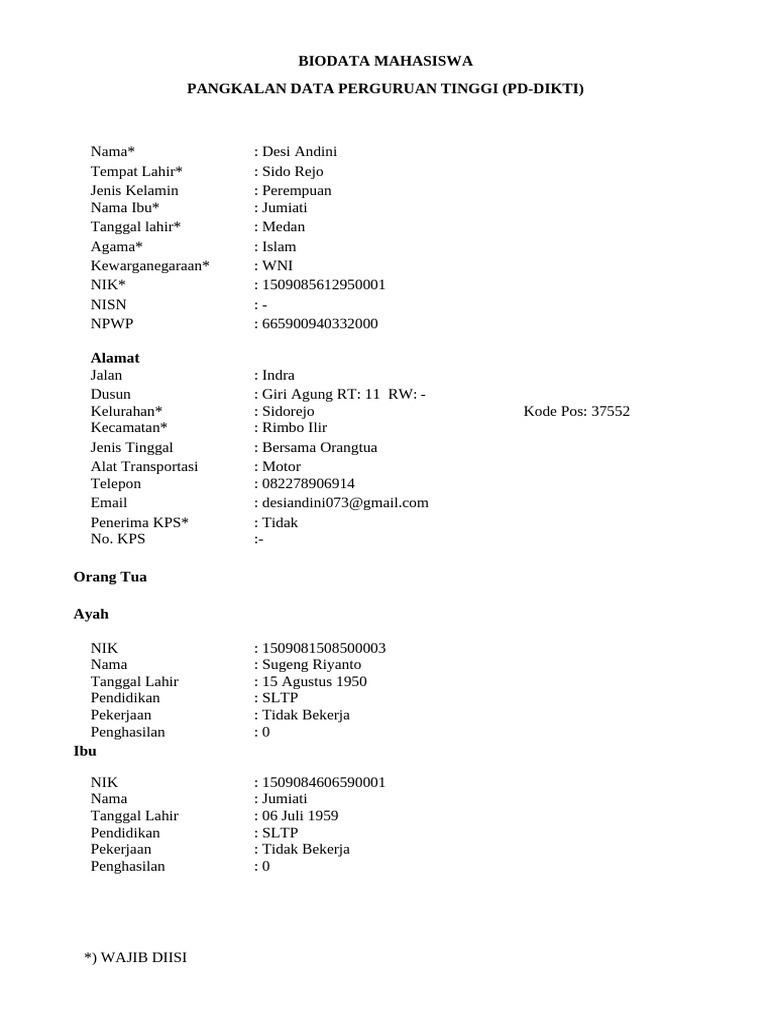 BIODATA MAHASISWA

PANGKALAN DATA PERGURUAN TINGGI (PD-DIKTI)

Nama* : Desi Andini
Tempat Lahir* : Sido Rejo
Jenis Kelamin : Perempuan
Nama Ibu* : Jumiati
Tanggal lahir* : Medan
Agama* : Islam
Kewarganegaraan* : WNI
NIK* : 1509085612950001
NISN : -
NPWP : 665900940332000

Alamat
Jalan : Indra
Dusun : Giri Agung RT: 11 RW: -
Kelurahan* : Sidorejo Kode Pos: 37552
Kecamatan* : Rimbo Ilir
Jenis Tinggal : Bersama Orangtua
Alat Transportasi : Motor
Telepon : 082278906914
Email : desiandini073@gmail.com
Penerima KPS* : Tidak
No. KPS :-

Orang Tua

Ayah

NIK : 1509081508500003
Nama : Sugeng Riyanto
Tanggal Lahir : 15 Agustus 1950
Pendidikan : SLTP
Pekerjaan : Tidak Bekerja
Penghasilan : 0

Ibu

NIK : 1509084606590001
Nama : Jumiati
Tanggal Lahir : 06 Juli 1959
Pendidikan : SLTP
Pekerjaan : Tidak Bekerja
Penghasilan : 0

*) WAJIB DIISI